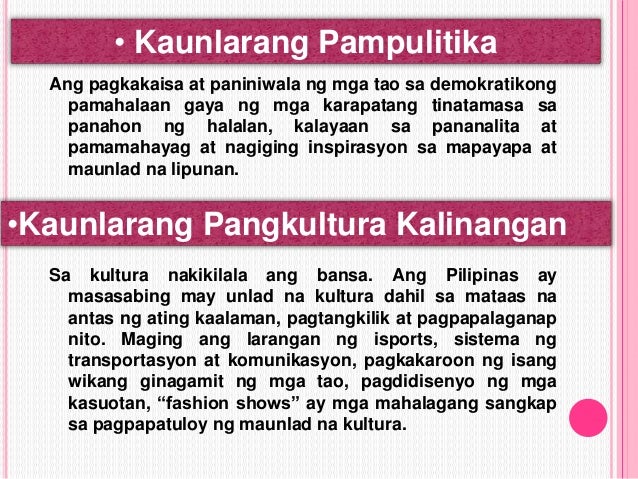 • Kaunlarang Pampulitika

Ang pagkakaisa at paniniwala ng mga tao sa demokratikong pamahalaan gaya ng mga karapatang tinatamasa sa panahon ng halalan, kalayaan sa pananalita at pamamahayag at nagiging inspirasyon sa mapayapa at maunlad na lipunan.

•Kaunlarang Pangkultura Kalinangan

Sa kultura nakikilala ang bansa. Ang Pilipinas ay masasabing may unlad na kultura dahil sa mataas na antas ng ating kaalaman, pagtangkilik at pagpapalaganap nito. Maging ang larangan ng isports, sistema ng transportasyon at komunikasyon, pagkakaroon ng isang wikang ginagamit ng mga tao, pagdidisenyo ng mga kasuotan, “fashion shows” ay mga mahalagang sangkap sa pagpapatuloy ng maunlad na kultura.